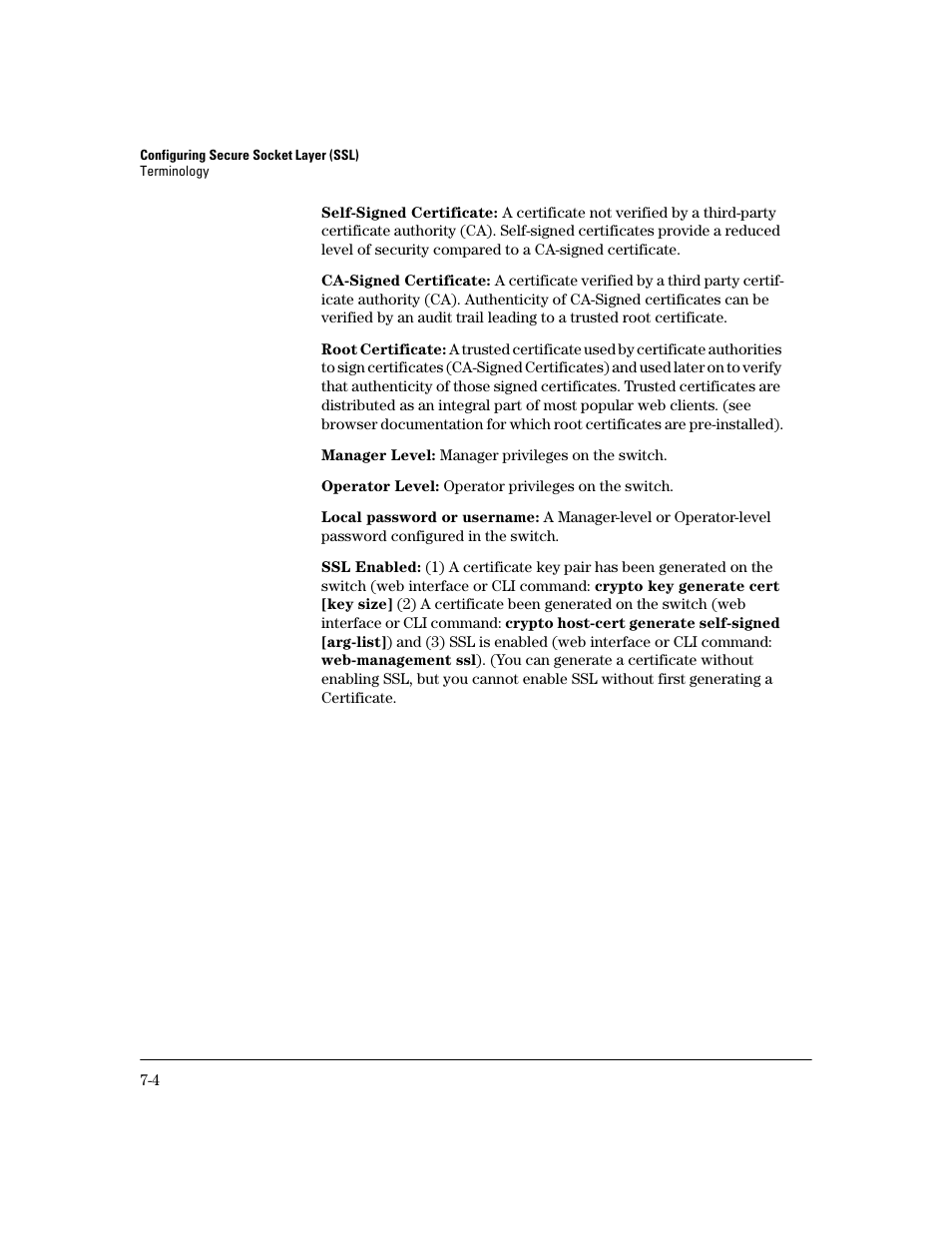 Configuring Secure Socket Layer (SSL)
Terminology

Self-Signed Certificate: A certificate not verified by a third-party certificate authority (CA). Self-signed certificates provide a reduced level of security compared to a CA-signed certificate.

CA-Signed Certificate: A certificate verified by a third party certificate authority (CA). Authenticity of CA-Signed certificates can be verified by an audit trail leading to a trusted root certificate.

Root Certificate: A trusted certificate used by certificate authorities to sign certificates (CA-Signed Certificates) and used later on to verify that authenticity of those signed certificates. Trusted certificates are distributed as an integral part of most popular web clients. (see browser documentation for which root certificates are pre-installed).

Manager Level: Manager privileges on the switch.

Operator Level: Operator privileges on the switch.

Local password or username: A Manager-level or Operator-level password configured in the switch.

SSL Enabled: (1) A certificate key pair has been generated on the switch (web interface or CLI command: crypto key generate cert [key size] (2) A certificate been generated on the switch (web interface or CLI command: crypto host-cert generate self-signed [arg-list]) and (3) SSL is enabled (web interface or CLI command: web-management ssl). (You can generate a certificate without enabling SSL, but you cannot enable SSL without first generating a Certificate.

7-4